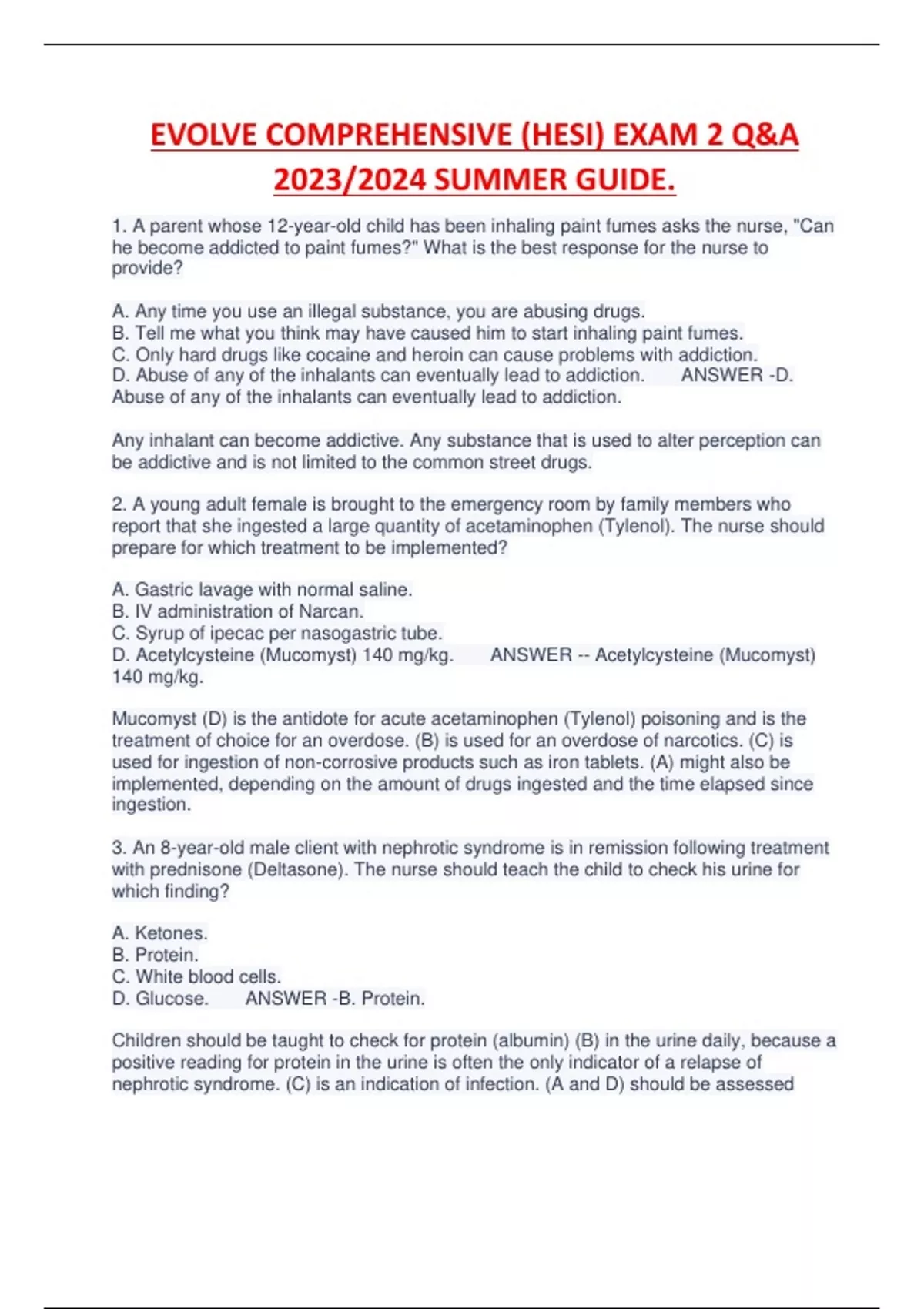 EVOLVE COMPREHENSIVE (HESI) EXAM 2 Q&A 2023/2024 SUMMER GUIDE.

1. A parent whose 12-year-old child has been inhaling paint fumes asks the nurse, "Can he become addicted to paint fumes?" What is the best response for the nurse to provide?

A. Any time you use an illegal substance, you are abusing drugs.
B. Tell me what you think may have caused him to start inhaling paint fumes.
C. Only hard drugs like cocaine and heroin can cause problems with addiction.
D. Abuse of any of the inhalants can eventually lead to addiction. ANSWER -D. Abuse of any of the inhalants can eventually lead to addiction.

Any inhalant can become addictive. Any substance that is used to alter perception can be addictive and is not limited to the common street drugs.

2. A young adult female is brought to the emergency room by family members who report that she ingested a large quantity of acetaminophen (Tylenol). The nurse should prepare for which treatment to be implemented?

A. Gastric lavage with normal saline.
B. IV administration of Narcan.
C. Syrup of ipecac per nasogastric tube.
D. Acetylcysteine (Mucomyst) 140 mg/kg. ANSWER -- Acetylcysteine (Mucomyst) 140 mg/kg.

Mucomyst (D) is the antidote for acute acetaminophen (Tylenol) poisoning and is the treatment of choice for an overdose. (B) is used for an overdose of narcotics. (C) is used for ingestion of non-corrosive products such as iron tablets. (A) might also be implemented, depending on the amount of drugs ingested and the time elapsed since ingestion.

3. An 8-year-old male client with nephrotic syndrome is in remission following treatment with prednisone (Deltasone). The nurse should teach the child to check his urine for which finding?

A. Ketones.
B. Protein.
C. White blood cells.
D. Glucose. ANSWER -B. Protein.

Children should be taught to check for protein (albumin) (B) in the urine daily, because a positive reading for protein in the urine is often the only indicator of a relapse of nephrotic syndrome. (C) is an indication of infection. (A and D) should be assessed